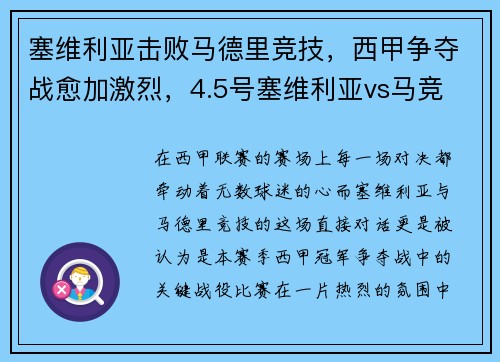 塞维利亚击败马德里竞技，西甲争夺战愈加激烈，4.5号塞维利亚vs马竞

在西甲联赛的赛场上每一场对决都牵动着无数球迷的心而塞维利亚与马德里竞技的这场直接对话更是被认为是本赛季西甲冠军争夺战中的关键战役比赛在一片热烈的氛围中